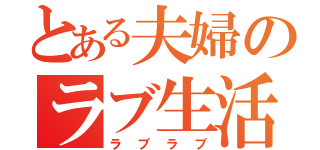 とある夫婦の
ラブ生活
ラブラブ